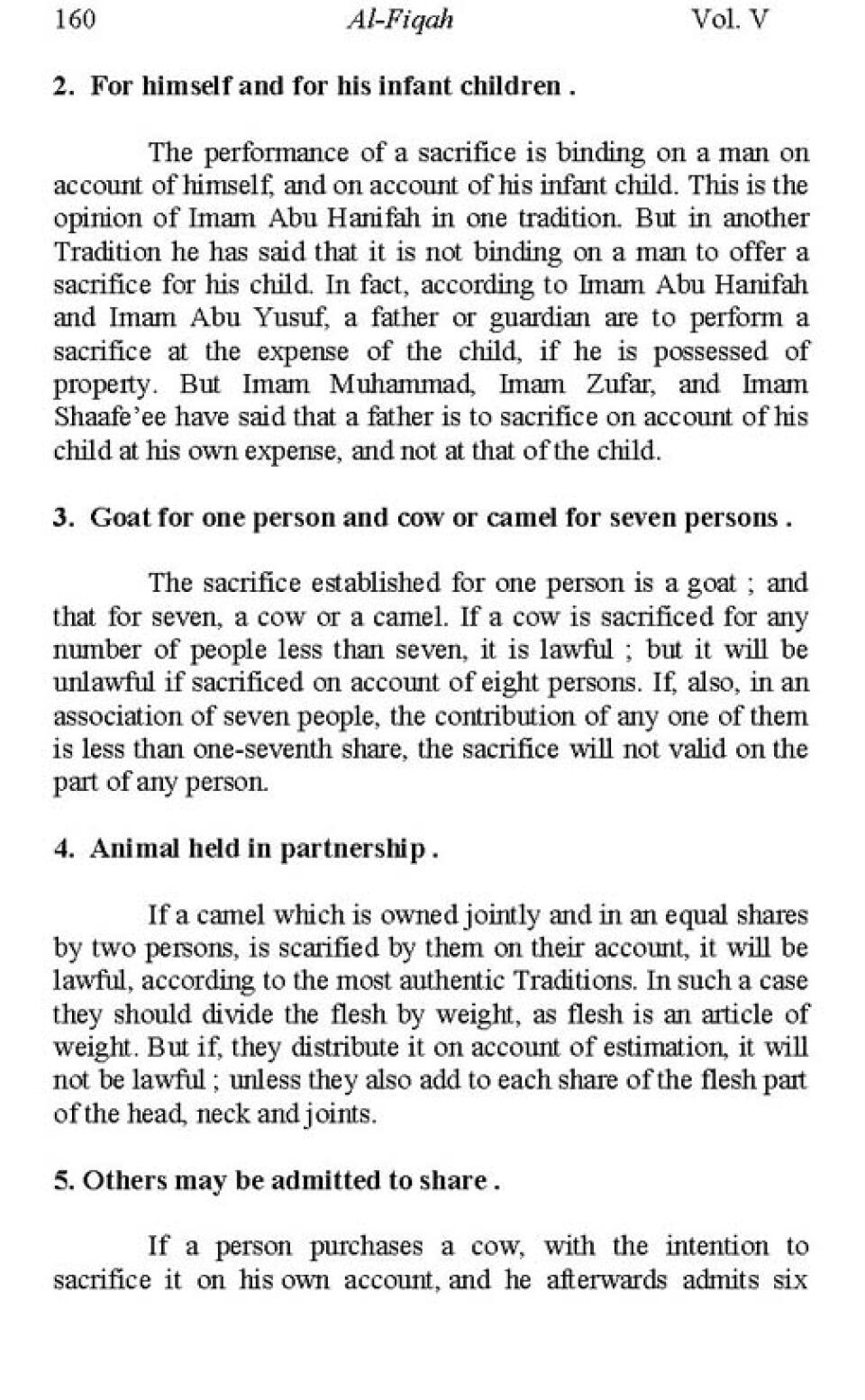 160 Al-Fiqah Vol. V

2. For himself and for his infant children .

The performance of a sacrifice is binding on a man on account of himself, and on account of his infant child. This is the opinion of Imam Abu Hanifah in one tradition. But in another Tradition he has said that it is not binding on a man to offer a sacrifice for his child. In fact, according to Imam Abu Hanifah and Imam Abu Yusuf, a father or guardian are to perform a sacrifice at the expense of the child, if he is possessed of property. But Imam Muhammad, Imam Zufar, and Imam Shaafe'ee have said that a father is to sacrifice on account of his child at his own expense, and not at that of the child.

3. Goat for one person and cow or camel for seven persons .

The sacrifice established for one person is a goat ; and that for seven, a cow or a camel. If a cow is sacrificed for any number of people less than seven, it is lawful ; but it will be unlawful if sacrificed on account of eight persons. If, also, in an association of seven people, the contribution of any one of them is less than one-seventh share, the sacrifice will not valid on the part of any person.

4. Animal held in partnership .

If a camel which is owned jointly and in an equal shares by two persons, is scarified by them on their account, it will be lawful, according to the most authentic Traditions. In such a case they should divide the flesh by weight, as flesh is an article of weight. But if, they distribute it on account of estimation, it will not be lawful ; unless they also add to each share of the flesh part of the head, neck and joints.

5. Others may be admitted to share .

If a person purchases a cow, with the intention to sacrifice it on his own account, and he afterwards admits six